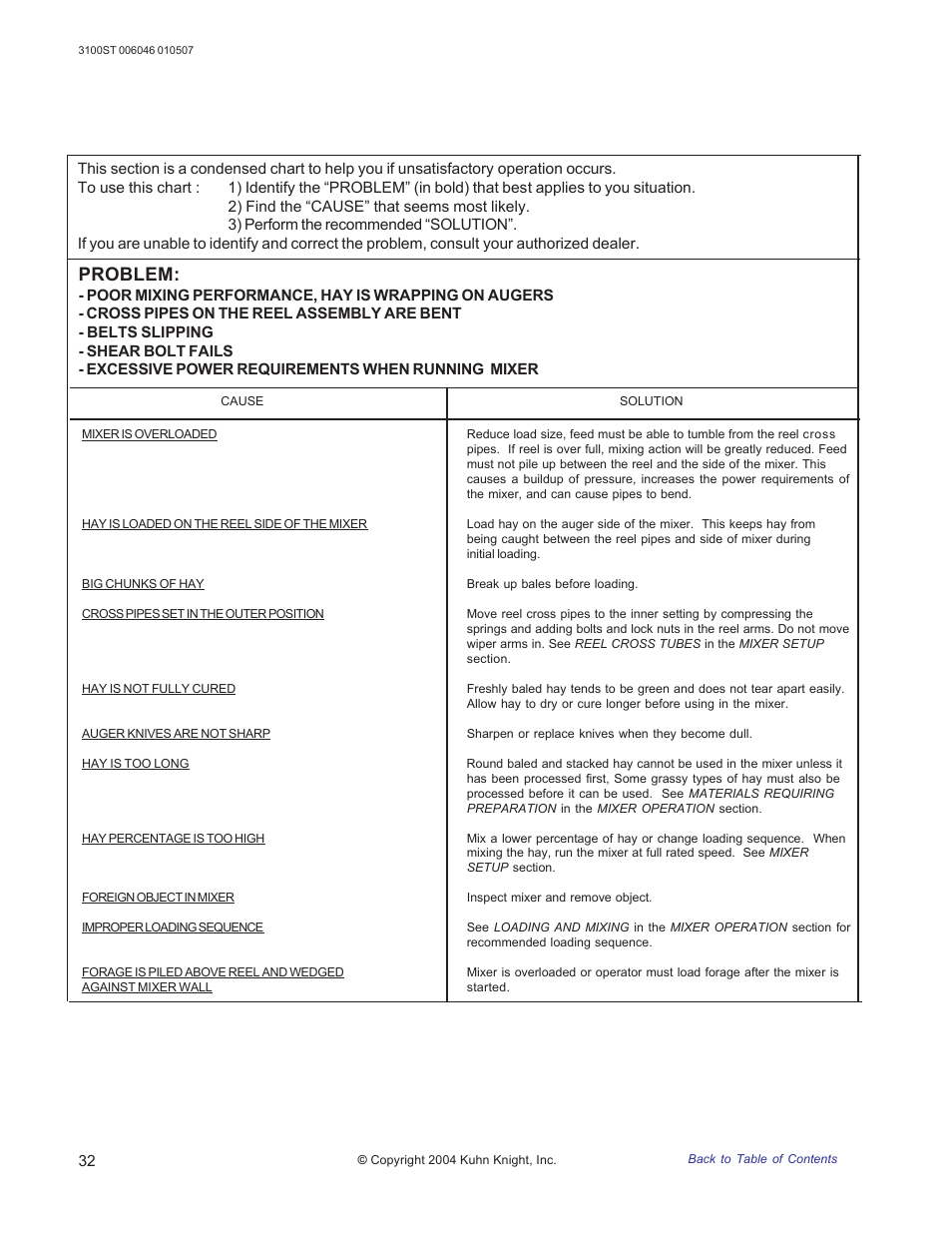 3100ST 006046 010507

This section is a condensed chart to help you if unsatisfactory operation occurs.
To use this chart : 1) Identify the “PROBLEM” (in bold) that best applies to you situation.
2) Find the “CAUSE” that seems most likely.
3) Perform the recommended “SOLUTION”.
If you are unable to identify and correct the problem, consult your authorized dealer.

PROBLEM:
- POOR MIXING PERFORMANCE, HAY IS WRAPPING ON AUGERS
- CROSS PIPES ON THE REEL ASSEMBLY ARE BENT
- BELTS SLIPPING
- SHEAR BOLT FAILS
- EXCESSIVE POWER REQUIREMENTS WHEN RUNNING MIXER

| CAUSE | SOLUTION |
|---|---|
| MIXER IS OVERLOADED | Reduce load size, feed must be able to tumble from the reel cross pipes. If reel is over full, mixing action will be greatly reduced. Feed must not pile up between the reel and the side of the mixer. This causes a buildup of pressure, increases the power requirements of the mixer, and can cause pipes to bend. |
| HAY IS LOADED ON THE REEL SIDE OF THE MIXER | Load hay on the auger side of the mixer. This keeps hay from being caught between the reel pipes and side of mixer during initial loading. |
| BIG CHUNKS OF HAY | Break up bales before loading. |
| CROSS PIPES SET IN THE OUTER POSITION | Move reel cross pipes to the inner setting by compressing the springs and adding bolts and lock nuts in the reel arms. Do not move wiper arms in. See REEL CROSS TUBES in the MIXER SETUP section. |
| HAY IS NOT FULLY CURED | Freshly baled hay tends to be green and does not tear apart easily. Allow hay to dry or cure longer before using in the mixer. |
| AUGER KNIVES ARE NOT SHARP | Sharpen or replace knives when they become dull. |
| HAY IS TOO LONG | Round baled and stacked hay cannot be used in the mixer unless it has been processed first, Some grassy types of hay must also be processed before it can be used. See MATERIALS REQUIRING PREPARATION in the MIXER OPERATION section. |
| HAY PERCENTAGE IS TOO HIGH | Mix a lower percentage of hay or change loading sequence. When mixing the hay, run the mixer at full rated speed. See MIXER SETUP section. |
| FOREIGN OBJECT IN MIXER | Inspect mixer and remove object. |
| IMPROPER LOADING SEQUENCE | See LOADING AND MIXING in the MIXER OPERATION section for recommended loading sequence. |
| FORAGE IS PILED ABOVE REEL AND WEDGED AGAINST MIXER WALL | Mixer is overloaded or operator must load forage after the mixer is started. |

32 © Copyright 2004 Kuhn Knight, Inc. Back to Table of Contents